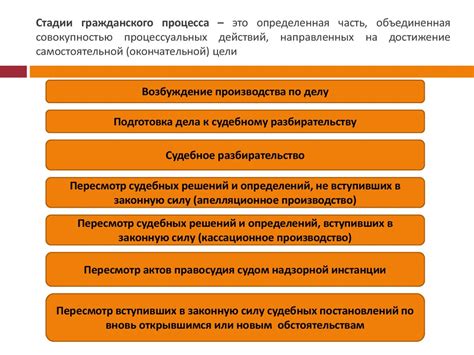 Стадии гражданского процесса – это определенная часть, объединенная совокупностью процессуальных действий, направленных на достижение самостоятельной (окончательной) цели

Возбуждение производства по делу

Подготовка дела к судебному разбирательству

Судебное разбирательство

Пересмотр судебных решений и определений, не вступивших в законную силу (апелляционное производство)

Пересмотр судебных решений и определений, вступивших в законную силу (кассационное производство)

Пересмотр актов правосудия судом надзорной инстанции

Пересмотр вступивших в законную силу судебных постановлений по вновь открывшимся или новым обстоятельствам